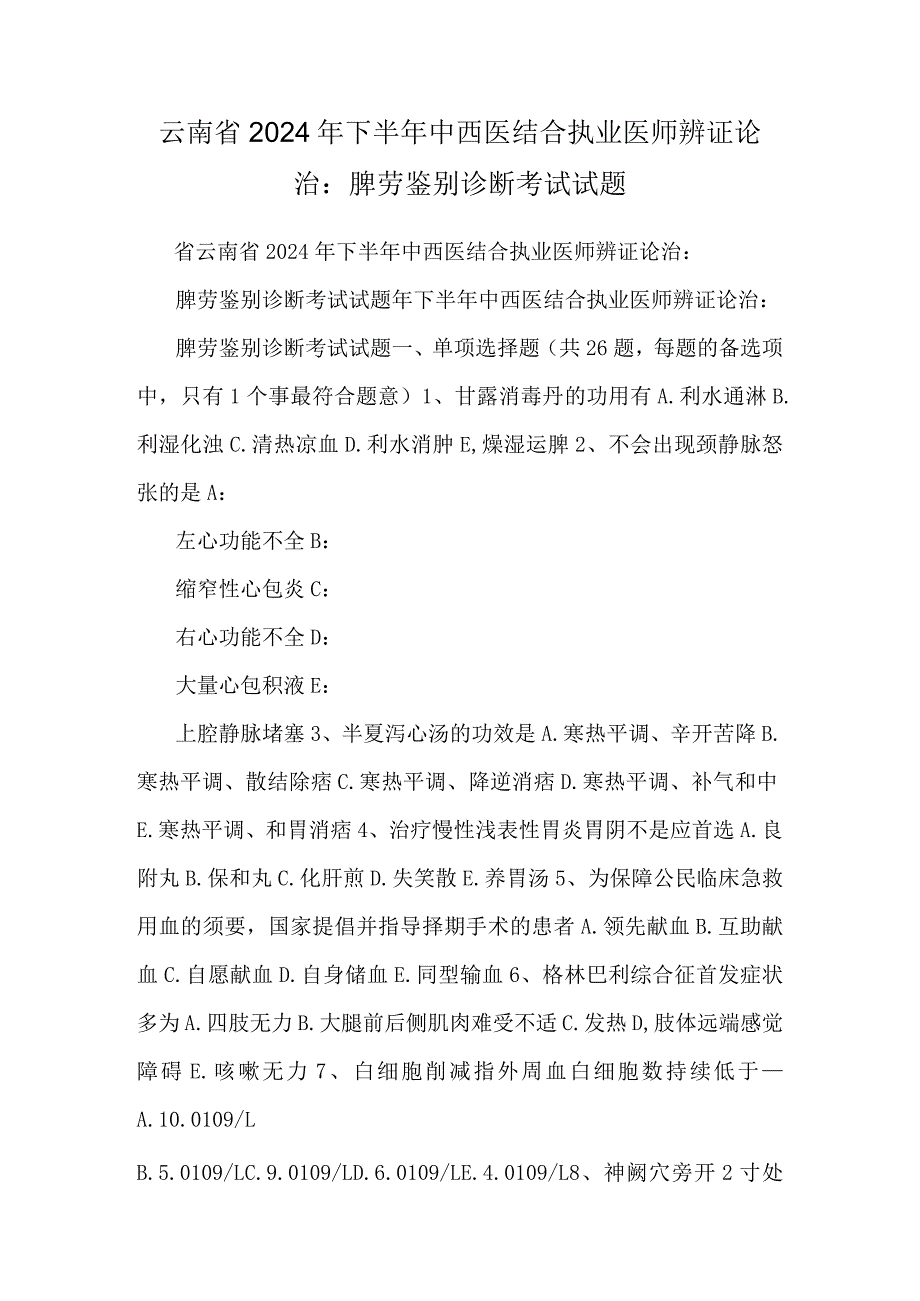 云南省2024年下半年中西医结合执业医师辨证论治：脾劳鉴别诊断考试试题

省云南省2024年下半年中西医结合执业医师辨证论治：

脾劳鉴别诊断考试试题年下半年中西医结合执业医师辨证论治：

脾劳鉴别诊断考试试题一、单项选择题（共26题，每题的备选项中，只有1个事最符合题意）1、甘露消毒丹的功用有A.利水通淋B.利湿化浊C.清热凉血D.利水消肿E,燥湿运脾2、不会出现颈静脉怒张的是A：

左心功能不全B：

缩窄性心包炎C：

右心功能不全D：

大量心包积液E：

上腔静脉堵塞3、半夏泻心汤的功效是A.寒热平调、辛开苦降B.寒热平调、散结除痞C.寒热平调、降逆消痞D.寒热平调、补气和中E.寒热平调、和胃消痞4、治疗慢性浅表性胃炎胃阴不是应首选A.良附丸B.保和丸C.化肝煎D.失笑散E.养胃汤5、为保障公民临床急救用血的须要，国家提倡并指导择期手术的患者A.领先献血B.互助献血C.自愿献血D.自身储血E.同型输血6、格林巴利综合征首发症状多为A.四肢无力B.大腿前后侧肌肉难受不适C.发热D,肢体远端感觉障碍E.咳嗽无力7、白细胞削减指外周血白细胞数持续低于—A.10.0109/L

B.5.0109/LC.9.0109/LD.6.0109/LE.4.0109/L8、神阙穴旁开2寸处